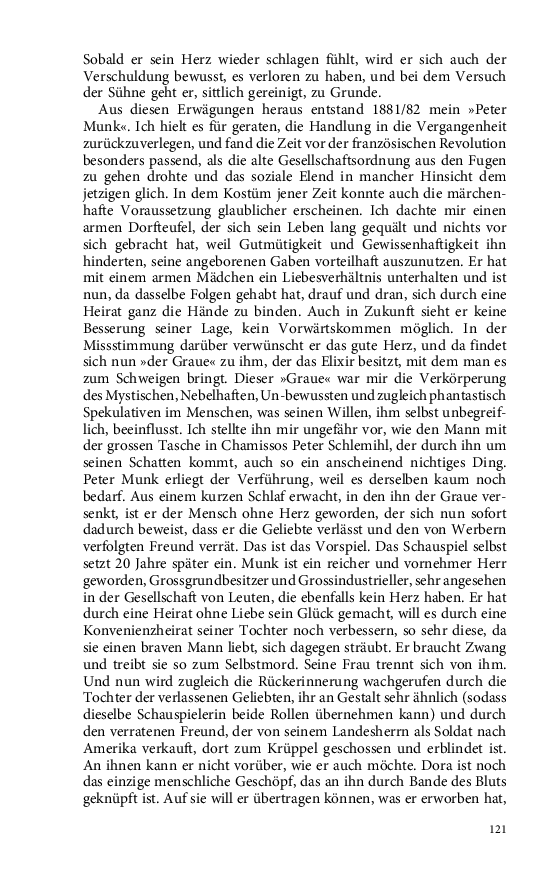 Sobald er sein Herz wieder schlagen fühlt, wird er sich auch der Verschuldung bewusst, es verloren zu haben, und bei dem Versuch der Sühne geht er, sittlich gereinigt, zu Grunde.

Aus diesen Erwägungen heraus entstand 1881/82 mein »Peter Munk«. Ich hielt es für geraten, die Handlung in die Vergangenheit zurückzuverlegen, und fand die Zeit vor der französischen Revolution besonders passend, als die alte Gesellschaftsordnung aus den Fugen zu gehen drohte und das soziale Elend in mancher Hinsicht dem jetzigen glich. In dem Kostüm jener Zeit konnte auch die märchenhafte Voraussetzung glaublicher erscheinen. Ich dachte mir einen armen Dorfteufel, der sich sein Leben lang gequält und nichts vor sich gebracht hat, weil Gutmütigkeit und Gewissenhaftigkeit ihn hinderten, seine angeborenen Gaben vorteilhaft auszunutzen. Er hat mit einem armen Mädchen ein Liebesverhältnis unterhalten und ist nun, da dasselbe Folgen gehabt hat, drauf und dran, sich durch eine Heirat ganz die Hände zu binden. Auch in Zukunft sieht er keine Besserung seiner Lage, kein Vorwärtskommen möglich. In der Missstimmung darüber verwünscht er das gute Herz, und da findet sich nun »der Graue« zu ihm, der das Elixir besitzt, mit dem man es zum Schweigen bringt. Dieser »Graue« war mir die Verkörperung des Mystischen, Nebelhaften, Un-bewussten und zugleich phantastisch Spekulativen im Menschen, was seinen Willen, ihm selbst unbegreiflich, beeinflusst. Ich stellte ihn mir ungefähr vor, wie den Mann mit der grossen Tasche in Chamissos Peter Schlemihl, der durch ihn um seinen Schatten kommt, auch so ein anscheinend nichtiges Ding. Peter Munk erliegt der Verführung, weil es derselben kaum noch bedarf. Aus einem kurzen Schlaf erwacht, in den ihn der Graue versenkt, ist er der Mensch ohne Herz geworden, der sich nun sofort dadurch beweist, dass er die Geliebte verlässt und den von Werbern verfolgten Freund verrät. Das ist das Vorspiel. Das Schauspiel selbst setzt 20 Jahre später ein. Munk ist ein reicher und vornehmer Herr geworden, Grossgrundbesitzer und Grossindustrieller, sehr angesehen in der Gesellschaft von Leuten, die ebenfalls kein Herz haben. Er hat durch eine Heirat ohne Liebe sein Glück gemacht, will es durch eine Konvenienzheirat seiner Tochter noch verbessern, so sehr diese, da sie einen braven Mann liebt, sich dagegen sträubt. Er braucht Zwang und treibt sie so zum Selbstmord. Seine Frau trennt sich von ihm. Und nun wird zugleich die Rückerinnerung wachgerufen durch die Tochter der verlassenen Geliebten, ihr an Gestalt sehr ähnlich (sodass dieselbe Schauspielerin beide Rollen übernehmen kann) und durch den verratenen Freund, der von seinem Landesherrn als Soldat nach Amerika verkauft, dort zum Krüppel geschossen und erblindet ist. An ihnen kann er nicht vorüber, wie er auch möchte. Dora ist noch das einzige menschliche Geschöpf, das an ihn durch Bande des Bluts geknüpft ist. Auf sie will er übertragen können, was er erworben hat,

121